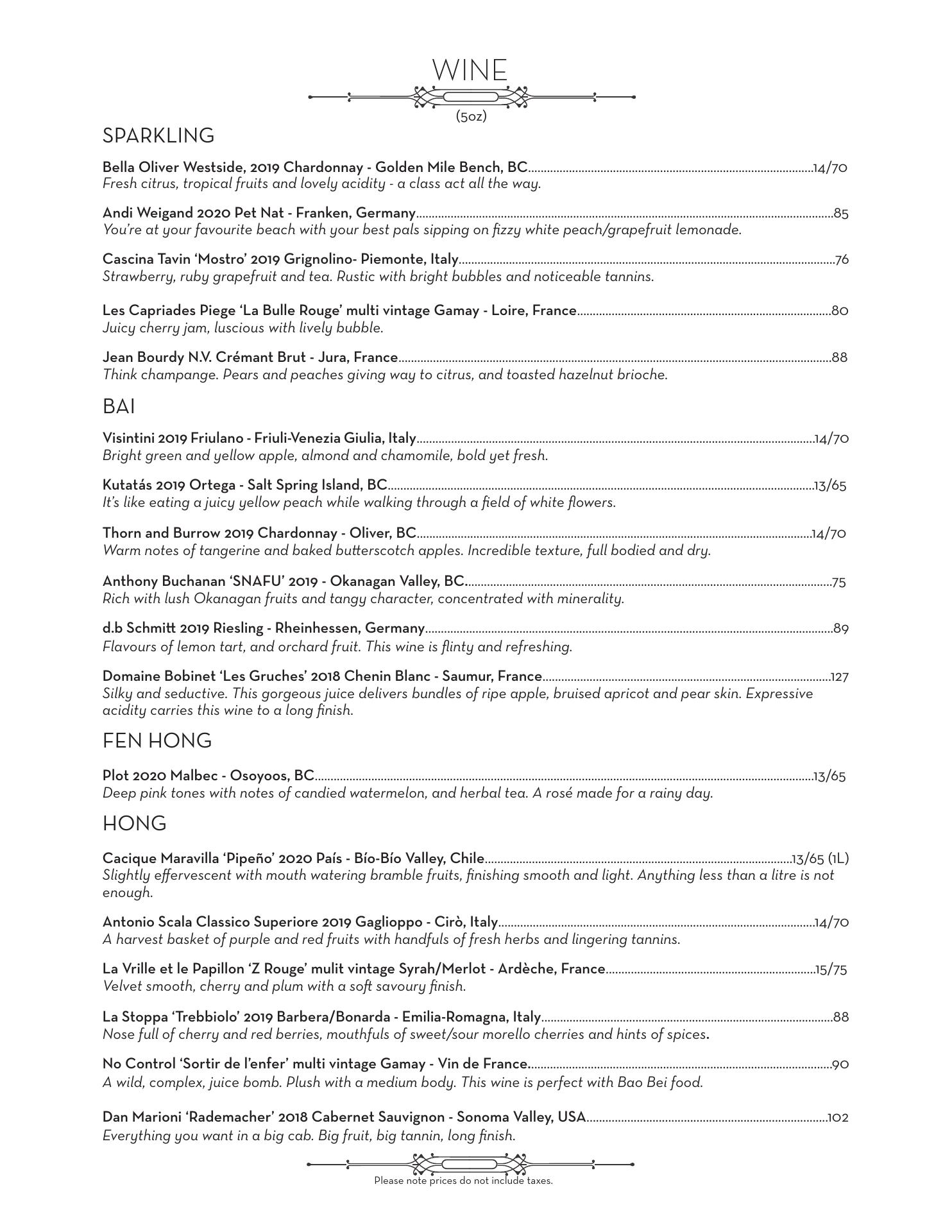 WINE

(5oz)

SPARKLING

Bella Oliver Westside, 2019 Chardonnay - Golden Mile Bench, BC..........14/70
Fresh citrus, tropical fruits and lovely acidity - a class act all the way.

Andi Weigand 2020 Pet Nat - Franken, Germany..........85
You're at your favourite beach with your best pals sipping on fizzy white peach/grapefruit lemonade.

Cascina Tavin 'Mostro' 2019 Grignolino- Piemonte, Italy..........76
Strawberry, ruby grapefruit and tea. Rustic with bright bubbles and noticeable tannins.

Les Capriades Piege 'La Bulle Rouge' multi vintage Gamay - Loire, France..........80
Juicy cherry jam, luscious with lively bubble.

Jean Bourdy N.V. Crémant Brut - Jura, France..........88
Think champange. Pears and peaches giving way to citrus, and toasted hazelnut brioche.

BAI

Visintini 2019 Friulano - Friuli-Venezia Giulia, Italy..........14/70
Bright green and yellow apple, almond and chamomile, bold yet fresh.

Kutatás 2019 Ortega - Salt Spring Island, BC..........13/65
It's like eating a juicy yellow peach while walking through a field of white flowers.

Thorn and Burrow 2019 Chardonnay - Oliver, BC..........14/70
Warm notes of tangerine and baked butterscotch apples. Incredible texture, full bodied and dry.

Anthony Buchanan 'SNAFU' 2019 - Okanagan Valley, BC..........75
Rich with lush Okanagan fruits and tangy character, concentrated with minerality.

d.b Schmitt 2019 Riesling - Rheinhessen, Germany..........89
Flavours of lemon tart, and orchard fruit. This wine is flinty and refreshing.

Domaine Bobinet 'Les Gruches' 2018 Chenin Blanc - Saumur, France..........127
Silky and seductive. This gorgeous juice delivers bundles of ripe apple, bruised apricot and pear skin. Expressive acidity carries this wine to a long finish.

FEN HONG

Plot 2020 Malbec - Osoyoos, BC..........13/65
Deep pink tones with notes of candied watermelon, and herbal tea. A rosé made for a rainy day.

HONG

Cacique Maravilla 'Pipeño' 2020 País - Bío-Bío Valley, Chile..........13/65 (1L)
Slightly effervescent with mouth watering bramble fruits, finishing smooth and light. Anything less than a litre is not enough.

Antonio Scala Classico Superiore 2019 Gaglioppo - Cirò, Italy..........14/70
A harvest basket of purple and red fruits with handfuls of fresh herbs and lingering tannins.

La Vrille et le Papillon 'Z Rouge' mulit vintage Syrah/Merlot - Ardèche, France..........15/75
Velvet smooth, cherry and plum with a soft savoury finish.

La Stoppa 'Trebbiolo' 2019 Barbera/Bonarda - Emilia-Romagna, Italy..........88
Nose full of cherry and red berries, mouthfuls of sweet/sour morello cherries and hints of spices.

No Control 'Sortir de l'enfer' multi vintage Gamay - Vin de France..........90
A wild, complex, juice bomb. Plush with a medium body. This wine is perfect with Bao Bei food.

Dan Marioni 'Rademacher' 2018 Cabernet Sauvignon - Sonoma Valley, USA..........102
Everything you want in a big cab. Big fruit, big tannin, long finish.

Please note prices do not include taxes.